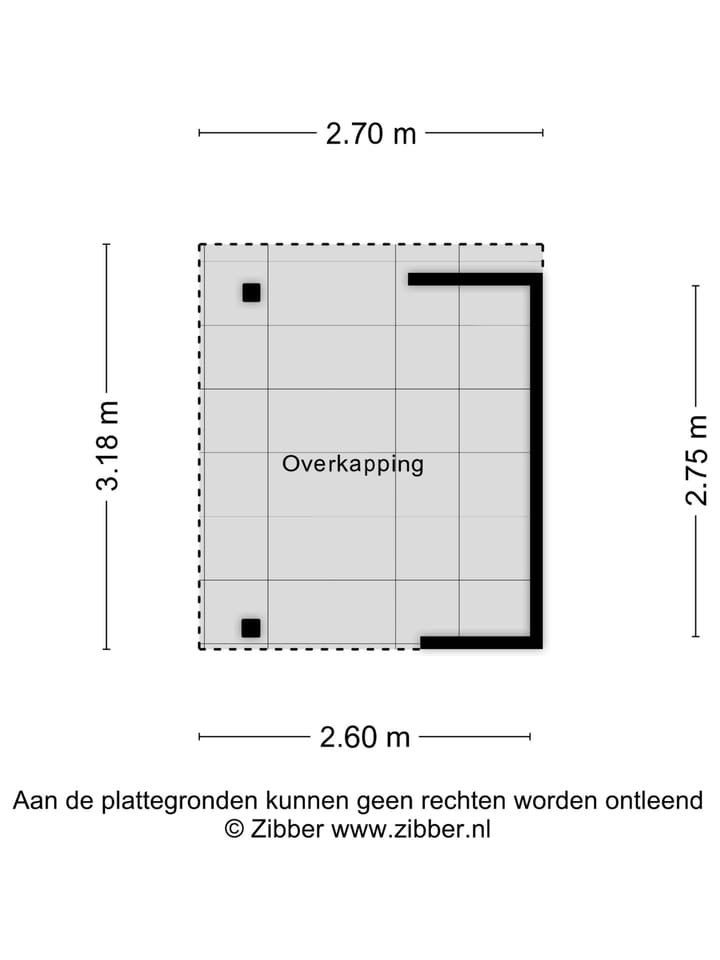 2.70 m

3.18 m

Overkapping

2.75 m

2.60 m

Aan de plattegronden kunnen geen rechten worden ontleend
© Zibber www.zibber.nl